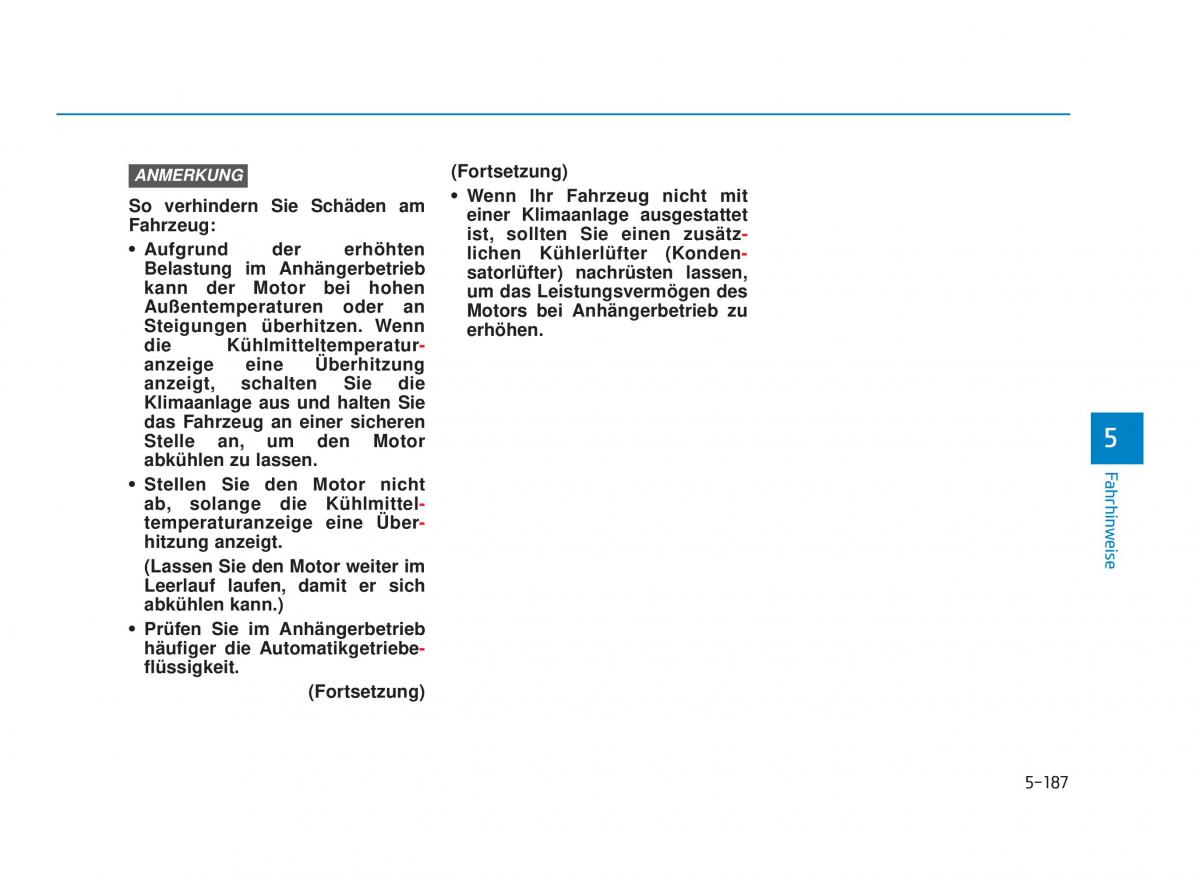 ANMERKUNG

So verhindern Sie Schäden am Fahrzeug:

• Aufgrund der erhöhten Belastung im Anhängerbetrieb kann der Motor bei hohen Außentemperaturen oder an Steigungen überhitzen. Wenn die Kühlmitteltemperaturanzeige eine Überhitzung anzeigt, schalten Sie die Klimaanlage aus und halten Sie das Fahrzeug an einer sicheren Stelle an, um den Motor abkühlen zu lassen.

• Stellen Sie den Motor nicht ab, solange die Kühlmitteltemperaturanzeige eine Überhitzung anzeigt.

(Lassen Sie den Motor weiter im Leerlauf laufen, damit er sich abkühlen kann.)

• Prüfen Sie im Anhängerbetrieb häufiger die Automatikgetriebeflüssigkeit.

(Fortsetzung)

(Fortsetzung)

• Wenn Ihr Fahrzeug nicht mit einer Klimaanlage ausgestattet ist, sollten Sie einen zusätzlichen Kühlerlüfter (Kondensatorlüfter) nachrüsten lassen, um das Leistungsvermögen des Motors bei Anhängerbetrieb zu erhöhen.

5

Fahrhinweise

5-187